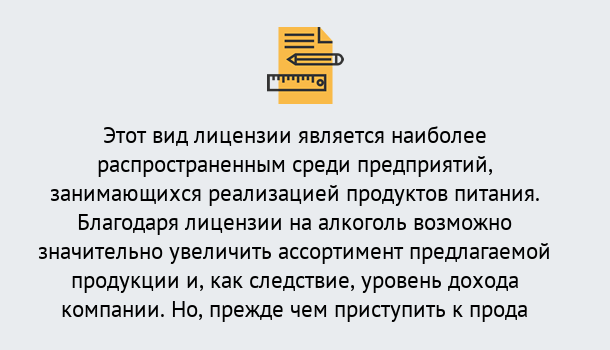 Этот вид лицензии является наиболее распространенным среди предприятий, занимающихся реализацией продуктов питания. Благодаря лицензии на алкоголь возможно значительно увеличить ассортимент предлагаемой продукции и, как следствие, уровень дохода компании. Но, прежде чем приступить к прода